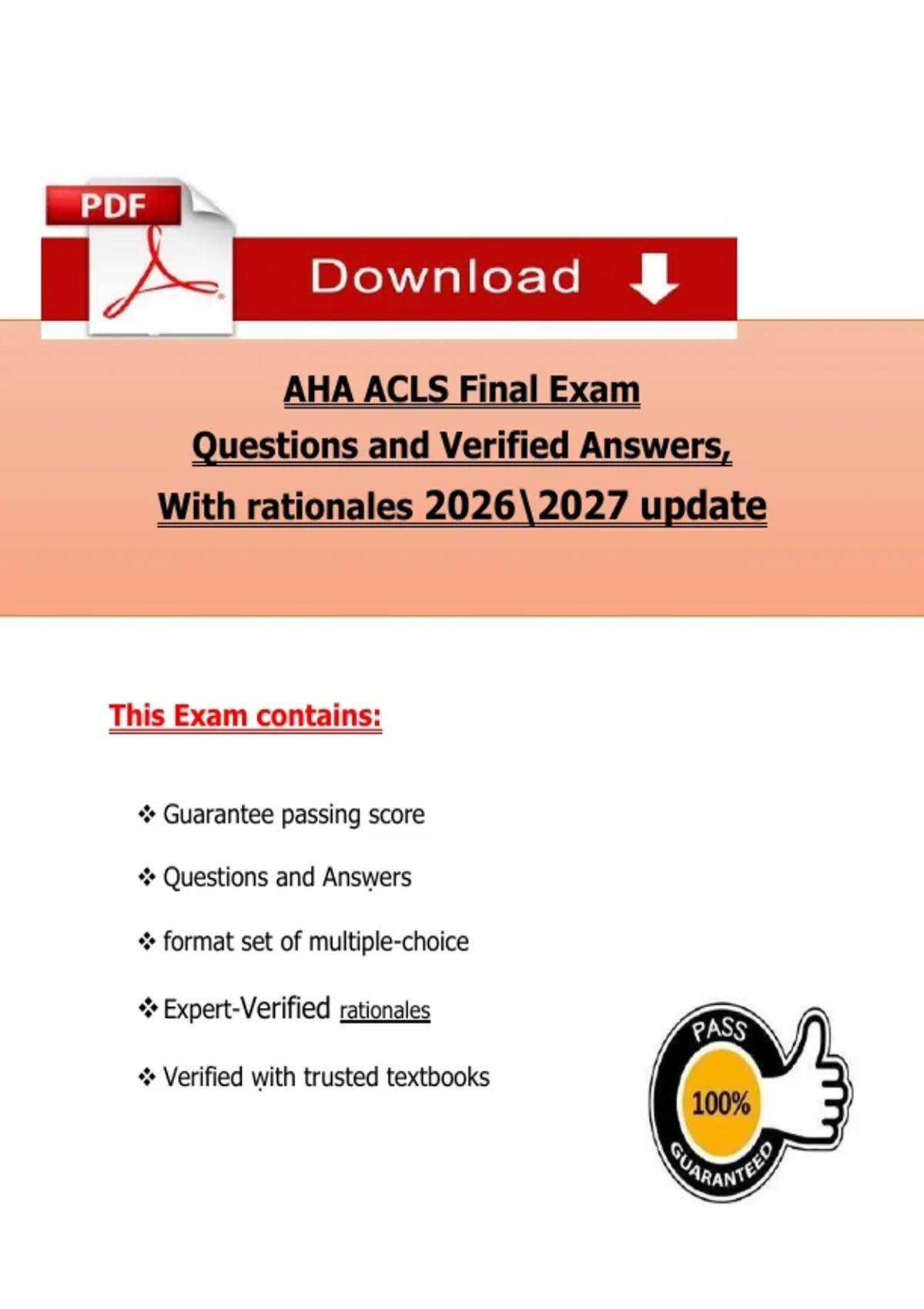 PDF

Download

AHA ACLS Final Exam
Questions and Verified Answers,
With rationales 2026\2027 update

This Exam contains:

❖ Guarantee passing score

❖ Questions and Answers

❖ format set of multiple-choice

❖ Expert-Verified rationales

❖ Verified with trusted textbooks

PASS
100%
GUARANTEED